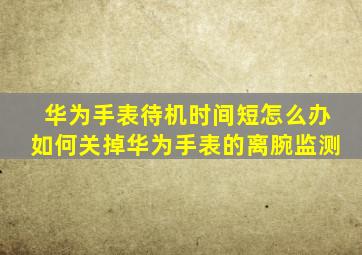 华为手表待机时间短怎么办
如何关掉华为手表的离腕监测